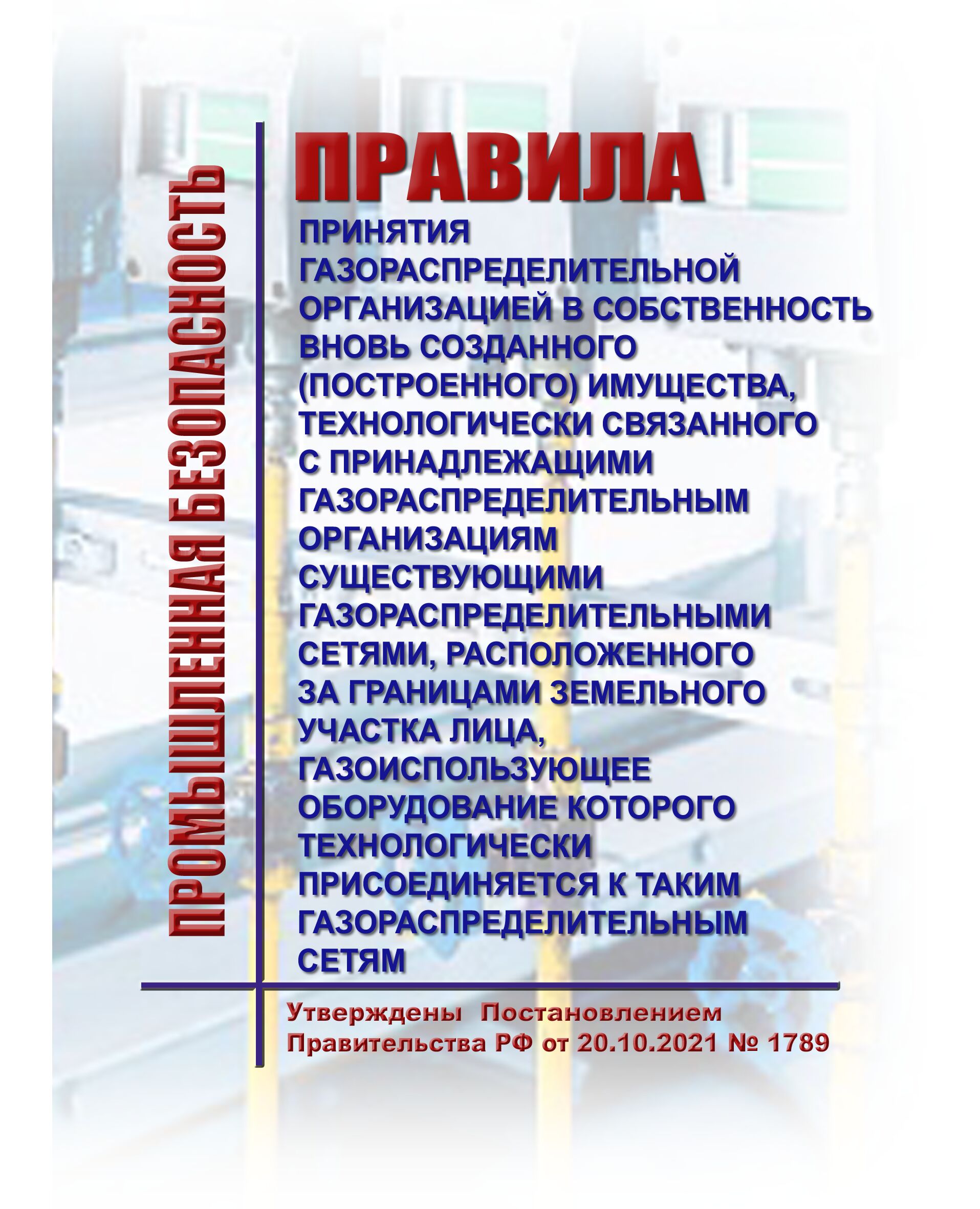 ПРОМЫШЛЕННАЯ БЕЗОПАСНОСТЬ

ПРАВИЛА

ПРИНЯТИЯ ГАЗОРАСПРЕДЕЛИТЕЛЬНОЙ ОРГАНИЗАЦИЕЙ В СОБСТВЕННОСТЬ ВНОВЬ СОЗДАННОГО (ПОСТРОЕННОГО) ИМУЩЕСТВА, ТЕХНОЛОГИЧЕСКИ СВЯЗАННОГО С ПРИНАДЛЕЖАЩИМИ ГАЗОРАСПРЕДЕЛИТЕЛЬНЫМ ОРГАНИЗАЦИЯМ СУЩЕСТВУЮЩИМИ ГАЗОРАСПРЕДЕЛИТЕЛЬНЫМИ СЕТЯМИ, РАСПОЛОЖЕННОГО ЗА ГРАНИЦАМИ ЗЕМЕЛЬНОГО УЧАСТКА ЛИЦА, ГАЗОИСПОЛЬЗУЮЩЕЕ ОБОРУДОВАНИЕ КОТОРОГО ТЕХНОЛОГИЧЕСКИ ПРИСОЕДИНЯЕТСЯ К ТАКИМ ГАЗОРАСПРЕДЕЛИТЕЛЬНЫМ СЕТЯМ

Утверждены Постановлением Правительства РФ от 20.10.2021 № 1789